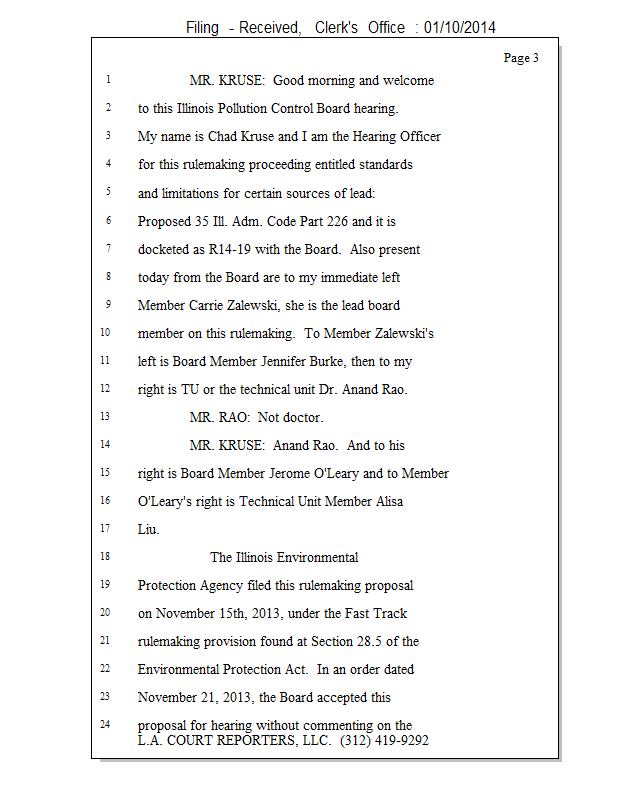 Filing - Received, Clerk's Office : 01/10/2014

Page 3

1 MR. KRUSE: Good morning and welcome
2 to this Illinois Pollution Control Board hearing.
3 My name is Chad Kruse and I am the Hearing Officer
4 for this rulemaking proceeding entitled standards
5 and limitations for certain sources of lead:
6 Proposed 35 Ill. Adm. Code Part 226 and it is
7 docketed as R14-19 with the Board. Also present
8 today from the Board are to my immediate left
9 Member Carrie Zalewski, she is the lead board
10 member on this rulemaking. To Member Zalewski's
11 left is Board Member Jennifer Burke, then to my
12 right is TU or the technical unit Dr. Anand Rao.
13 MR. RAO: Not doctor.
14 MR. KRUSE: Anand Rao. And to his
15 right is Board Member Jerome O'Leary and to Member
16 O'Leary's right is Technical Unit Member Alisa
17 Liu.
18 The Illinois Environmental
19 Protection Agency filed this rulemaking proposal
20 on November 15th, 2013, under the Fast Track
21 rulemaking provision found at Section 28.5 of the
22 Environmental Protection Act. In an order dated
23 November 21, 2013, the Board accepted this
24 proposal for hearing without commenting on the

L.A. COURT REPORTERS, LLC. (312) 419-9292